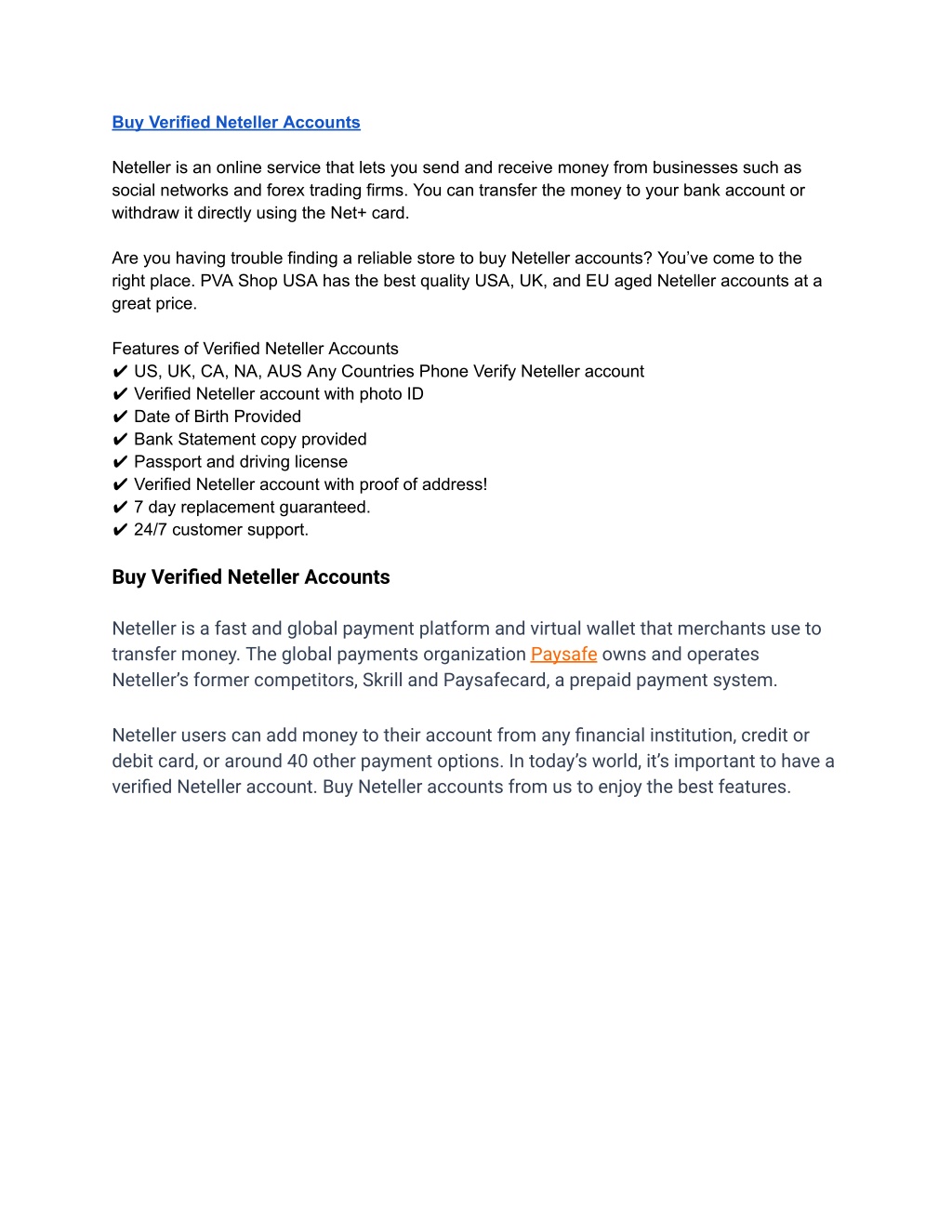 Buy Verified Neteller Accounts

Neteller is an online service that lets you send and receive money from businesses such as social networks and forex trading firms. You can transfer the money to your bank account or withdraw it directly using the Net+ card.

Are you having trouble finding a reliable store to buy Neteller accounts? You've come to the right place. PVA Shop USA has the best quality USA, UK, and EU aged Neteller accounts at a great price.

Features of Verified Neteller Accounts
✔ US, UK, CA, NA, AUS Any Countries Phone Verify Neteller account
✔ Verified Neteller account with photo ID
✔ Date of Birth Provided
✔ Bank Statement copy provided
✔ Passport and driving license
✔ Verified Neteller account with proof of address!
✔ 7 day replacement guaranteed.
✔ 24/7 customer support.

Buy Verified Neteller Accounts

Neteller is a fast and global payment platform and virtual wallet that merchants use to transfer money. The global payments organization Paysafe owns and operates Neteller's former competitors, Skrill and Paysafecard, a prepaid payment system.

Neteller users can add money to their account from any financial institution, credit or debit card, or around 40 other payment options. In today's world, it's important to have a verified Neteller account. Buy Neteller accounts from us to enjoy the best features.